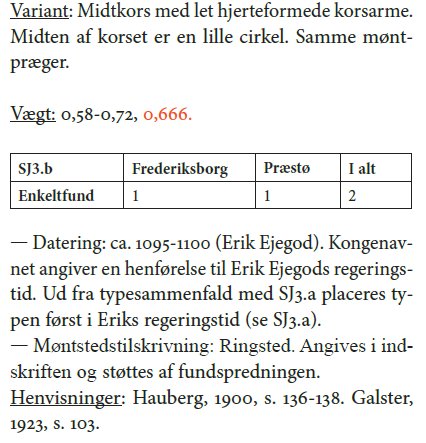 Variant: Midtkors med let hjerteformede korsarme. Midten af korset er en lille cirkel. Samme møntpræger.

Vægt: 0,58-0,72, 0,666.

| SJ3.b | Frederiksborg | Præstø | I alt |
|---|---|---|---|
| Enkeltfund | 1 | 1 | 2 |

— Datering: ca. 1095-1100 (Erik Ejegod). Kongenavnet angiver en henførelse til Erik Ejegods regeringstid. Ud fra typesammenfald med SJ3.a placeres typen først i Eriks regeringstid (se SJ3.a).
— Møntstedstilskrivning: Ringsted. Angives i indskriften og støttes af fundspredningen.
Henvisninger: Hauberg, 1900, s. 136-138. Galster, 1923, s. 103.